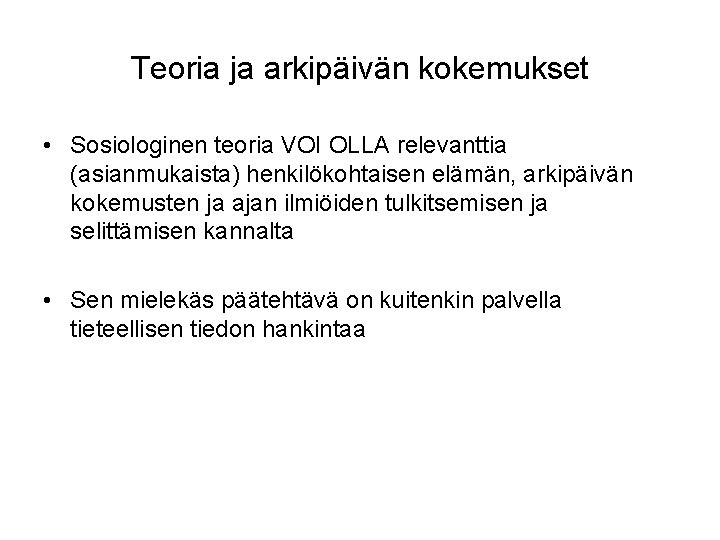 Teoria ja arkipäivän kokemukset

• Sosiologinen teoria VOI OLLA relevanttia (asianmukaista) henkilökohtaisen elämän, arkipäivän kokemusten ja ajan ilmiöiden tulkitsemisen ja selittämisen kannalta

• Sen mielekäs päätehtävä on kuitenkin palvella tieteellisen tiedon hankintaa